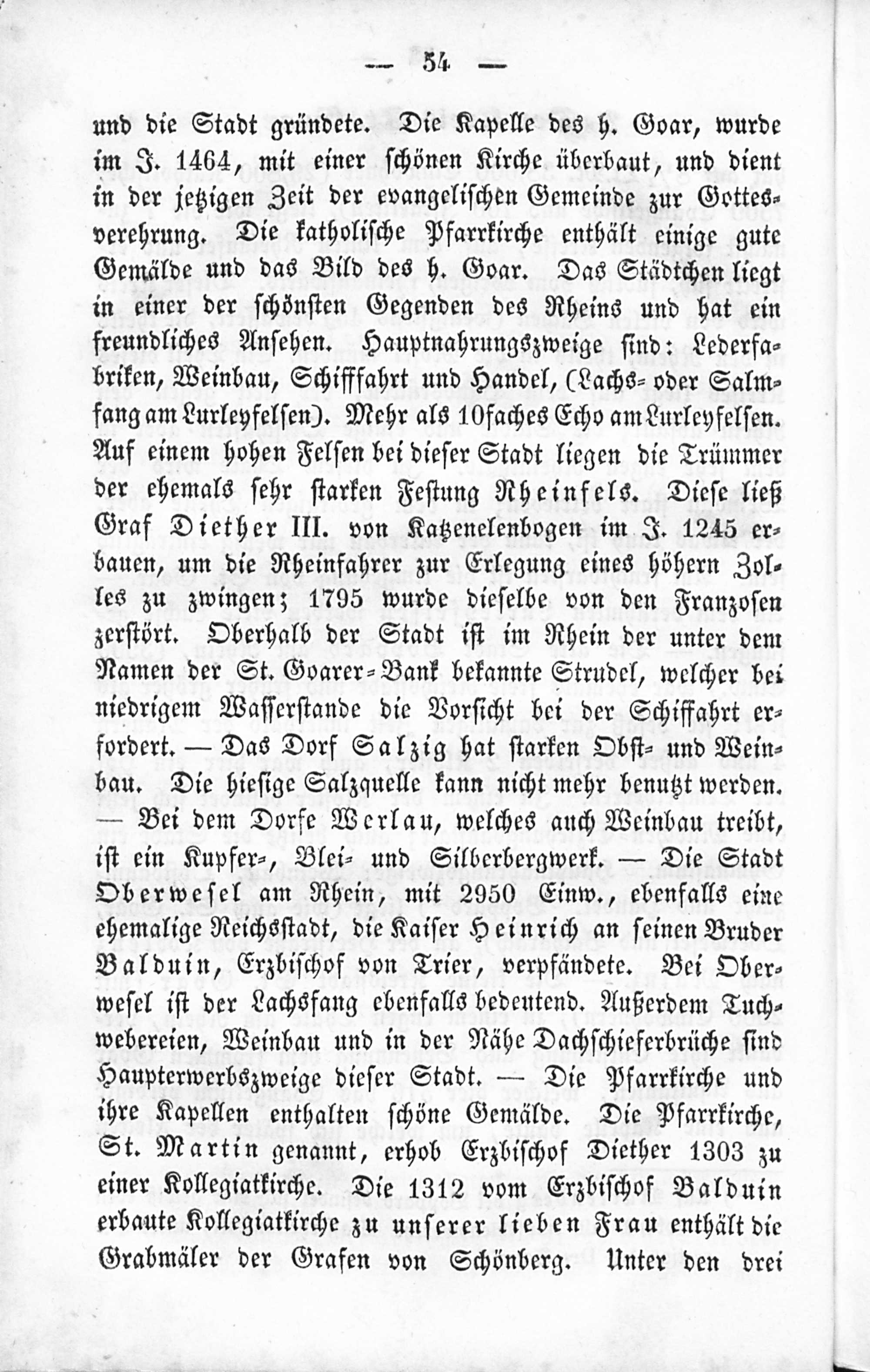 — 54 —

und die Stadt gründete. Die Kapelle des h. Goar, wurde im J. 1464, mit einer schönen Kirche überbaut, und dient in der jetzigen Zeit der evangelischen Gemeinde zur Gottesverehrung. Die katholische Pfarrkirche enthält einige gute Gemälde und das Bild des h. Goar. Das Städtchen liegt in einer der schönsten Gegenden des Rheins und hat ein freundliches Ansehen. Hauptnahrungszweige sind: Lederfabriken, Weinbau, Schifffahrt und Handel, (Lachs- oder Salmfang am Lurleyfelsen). Mehr als 10faches Echo am Lurleyfelsen. Auf einem hohen Felsen bei dieser Stadt liegen die Trümmer der ehemals sehr starken Festung Rheinfels. Diese ließ Graf Diether III. von Katzenelenbogen im J. 1245 erbauen, um die Rheinfahrer zur Erlegung eines höhern Zolles zu zwingen; 1795 wurde dieselbe von den Franzosen zerstört. Oberhalb der Stadt ist im Rhein der unter dem Namen der St. Goarer-Bank bekannte Strudel, welcher bei niedrigem Wasserstande die Vorsicht bei der Schiffahrt erfordert. — Das Dorf Salzig hat starken Obst- und Weinbau. Die hiesige Salzquelle kann nicht mehr benutzt werden. — Bei dem Dorfe Werlau, welches auch Weinbau treibt, ist ein Kupfer-, Blei- und Silberbergwerk. — Die Stadt Oberwesel am Rhein, mit 2950 Einw., ebenfalls eine ehemalige Reichsstadt, die Kaiser Heinrich an seinen Bruder Balduin, Erzbischof von Trier, verpfändete. Bei Oberwesel ist der Lachsfang ebenfalls bedeutend. Außerdem Tuchwebereien, Weinbau und in der Nähe Dachschieferbrüche sind Haupterwerbszweige dieser Stadt. — Die Pfarrkirche und ihre Kapellen enthalten schöne Gemälde. Die Pfarrkirche, St. Martin genannt, erhob Erzbischof Diether 1303 zu einer Kollegiatkirche. Die 1312 vom Erzbischof Balduin erbaute Kollegiatkirche zu unserer lieben Frau enthält die Grabmäler der Grafen von Schönberg. Unter den drei